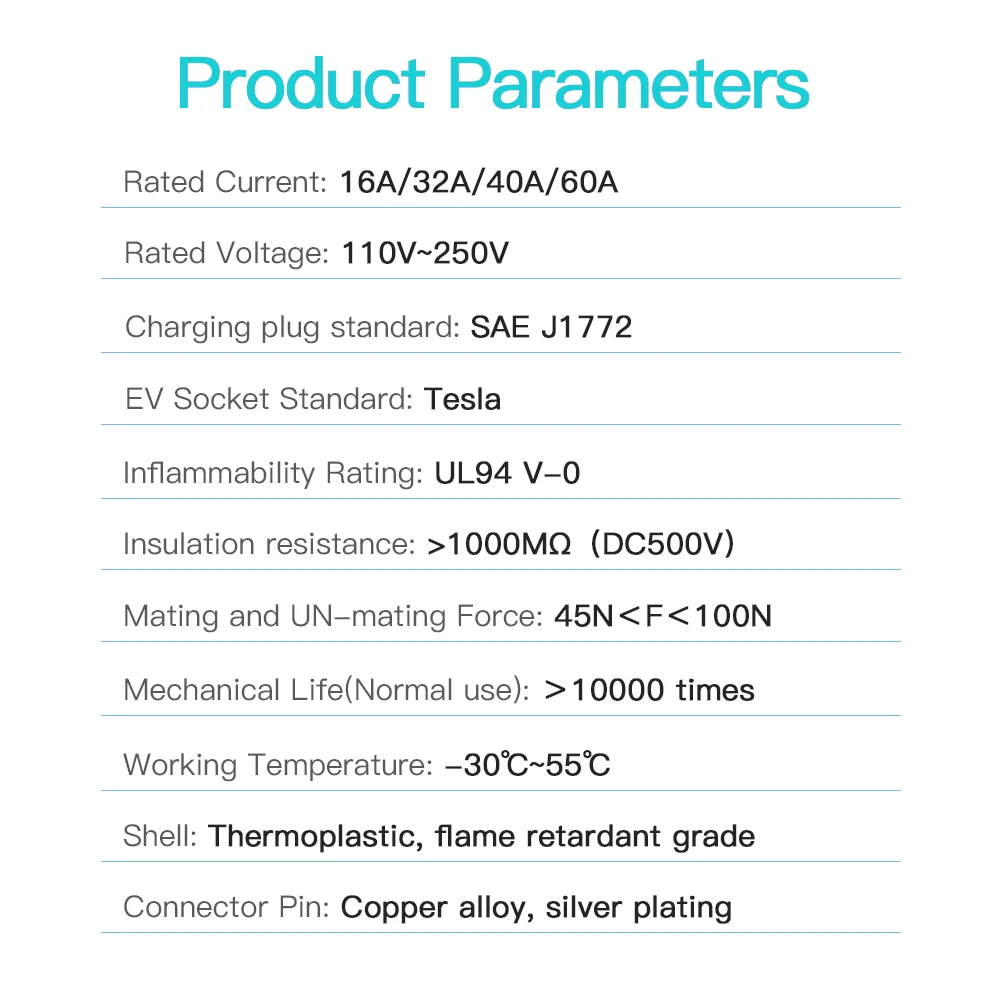 Product Parameters

Rated Current: 16A/32A/40A/60A

Rated Voltage: 110V~250V

Charging plug standard: SAE J1772

EV Socket Standard: Tesla

Inflammability Rating: UL94 V-0

Insulation resistance: >1000MΩ（DC500V)

Mating and UN-mating Force: 45N＜F＜100N

Mechanical Life(Normal use): ＞10000 times

Working Temperature: -30℃~55℃

Shell: Thermoplastic, flame retardant grade

Connector Pin: Copper alloy, silver plating